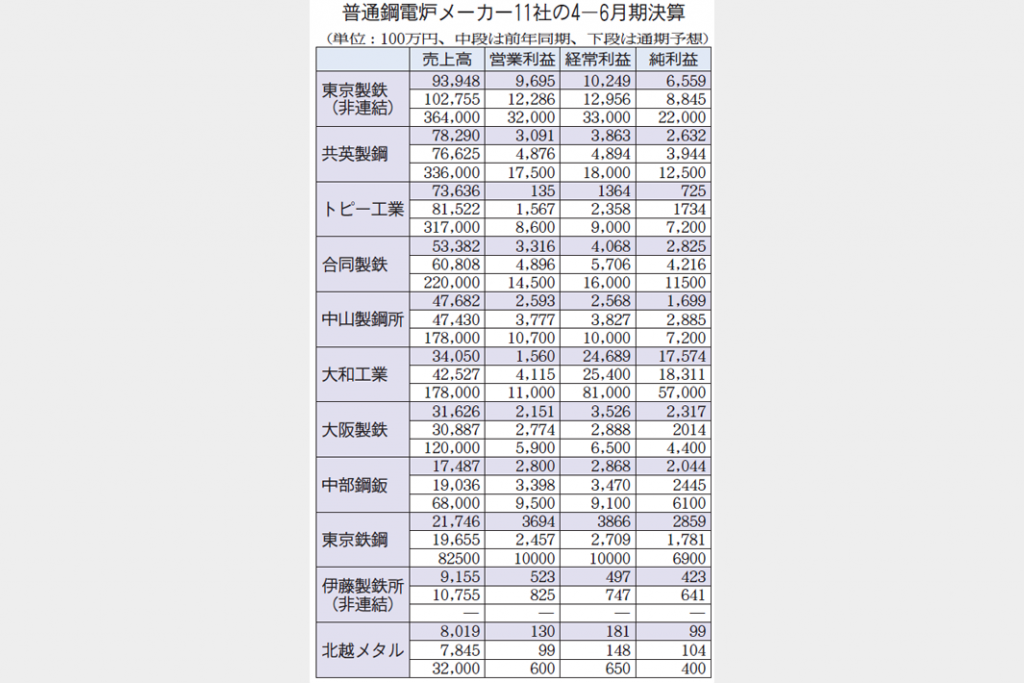 普通鋼電炉メーカー11社の4―6月期決算

（単位：100万円、中段は前年同期、下段は通期予想）

| | 売上高 | 営業利益 | 経常利益 | 純利益 |
|---|---|---|---|---|
| 東京製鉄（非連結） | 93,948 | 9,695 | 10,249 | 6,559 |
| | 102,755 | 12,286 | 12,956 | 8,845 |
| | 364,000 | 32,000 | 33,000 | 22,000 |
| 共英製鋼 | 78,290 | 3,091 | 3,863 | 2,632 |
| | 76,625 | 4,876 | 4,894 | 3,944 |
| | 336,000 | 17,500 | 18,000 | 12,500 |
| トピー工業 | 73,636 | 135 | 1364 | 725 |
| | 81,522 | 1,567 | 2,358 | 1734 |
| | 317,000 | 8,600 | 9,000 | 7,200 |
| 合同製鉄 | 53,382 | 3,316 | 4,068 | 2,825 |
| | 60,808 | 4,896 | 5,706 | 4,216 |
| | 220,000 | 14,500 | 16,000 | 11500 |
| 中山製鋼所 | 47,682 | 2,593 | 2,568 | 1,699 |
| | 47,430 | 3,777 | 3,827 | 2,885 |
| | 178,000 | 10,700 | 10,000 | 7,200 |
| 大和工業 | 34,050 | 1,560 | 24,689 | 17,574 |
| | 42,527 | 4,115 | 25,400 | 18,311 |
| | 178,000 | 11,000 | 81,000 | 57,000 |
| 大阪製鉄 | 31,626 | 2,151 | 3,526 | 2,317 |
| | 30,887 | 2,774 | 2,888 | 2014 |
| | 120,000 | 5,900 | 6,500 | 4,400 |
| 中部鋼鈑 | 17,487 | 2,800 | 2,868 | 2,044 |
| | 19,036 | 3,398 | 3,470 | 2445 |
| | 68,000 | 9,500 | 9,100 | 6100 |
| 東京鉄鋼 | 21,746 | 3694 | 3866 | 2859 |
| | 19,655 | 2,457 | 2,709 | 1,781 |
| | 82500 | 10000 | 10000 | 6900 |
| 伊藤製鉄所（非連結） | 9,155 | 523 | 497 | 423 |
| | 10,755 | 825 | 747 | 641 |
| | ― | ― | ― | ― |
| 北越メタル | 8,019 | 130 | 181 | 99 |
| | 7,845 | 99 | 148 | 104 |
| | 32,000 | 600 | 650 | 400 |